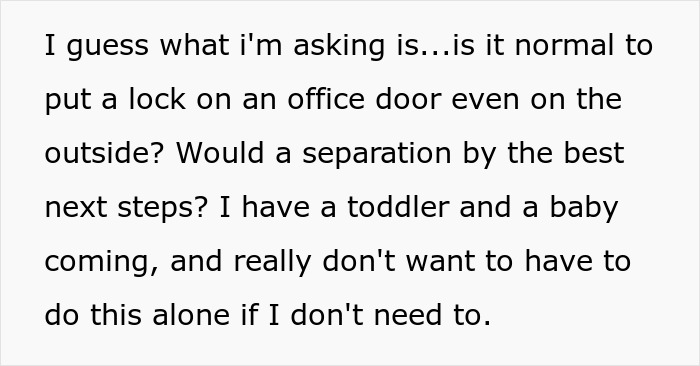 I guess what i'm asking is...is it normal to put a lock on an office door even on the outside? Would a separation by the best next steps? I have a toddler and a baby coming, and really don't want to have to do this alone if I don't need to.